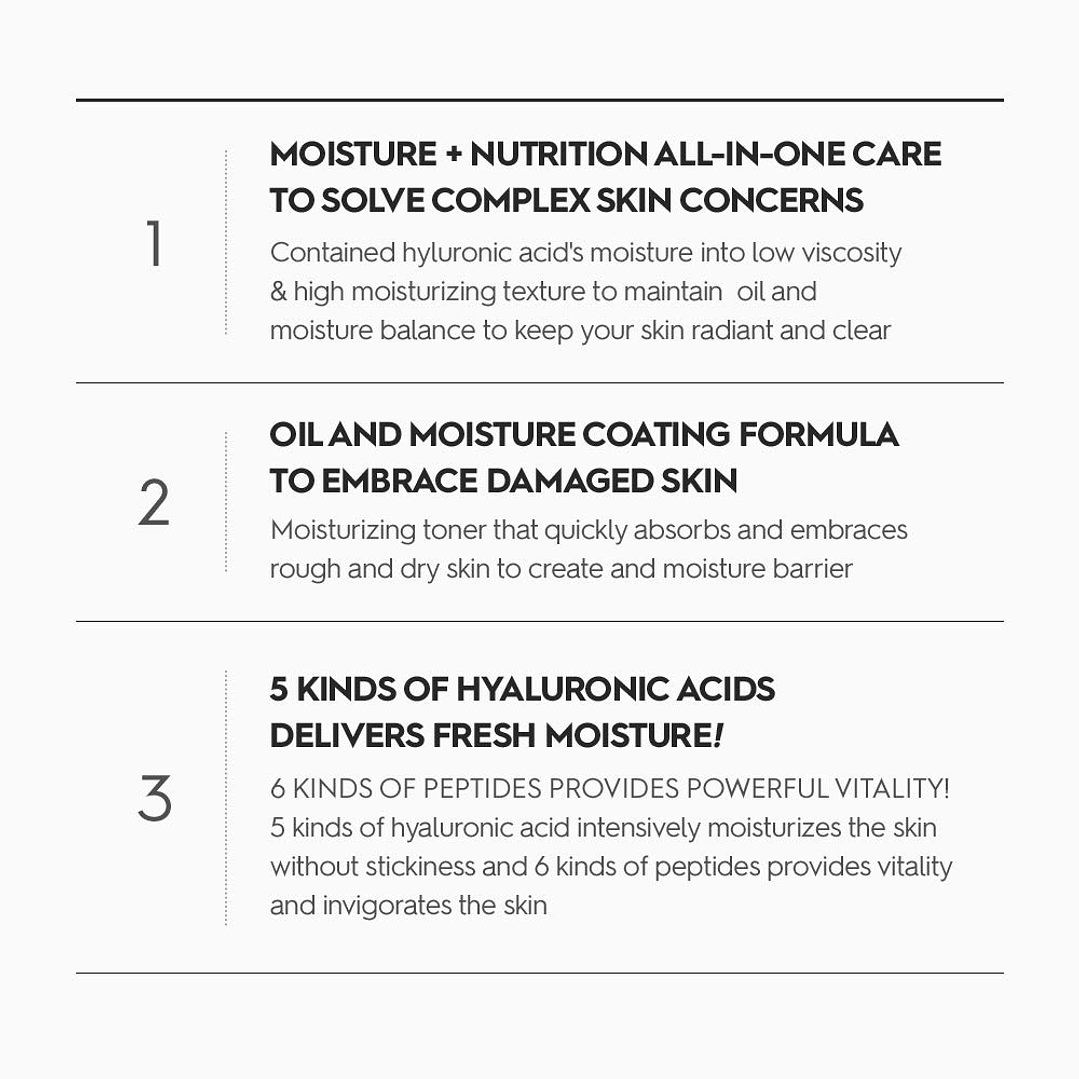 1

MOISTURE + NUTRITION ALL-IN-ONE CARE TO SOLVE COMPLEX SKIN CONCERNS

Contained hyluronic acid's moisture into low viscosity & high moisturizing texture to maintain oil and moisture balance to keep your skin radiant and clear

2

OIL AND MOISTURE COATING FORMULA TO EMBRACE DAMAGED SKIN

Moisturizing toner that quickly absorbs and embraces rough and dry skin to create and moisture barrier

3

5 KINDS OF HYALURONIC ACIDS DELIVERS FRESH MOISTURE!

6 KINDS OF PEPTIDES PROVIDES POWERFUL VITALITY!
5 kinds of hyaluronic acid intensively moisturizes the skin without stickiness and 6 kinds of peptides provides vitality and invigorates the skin